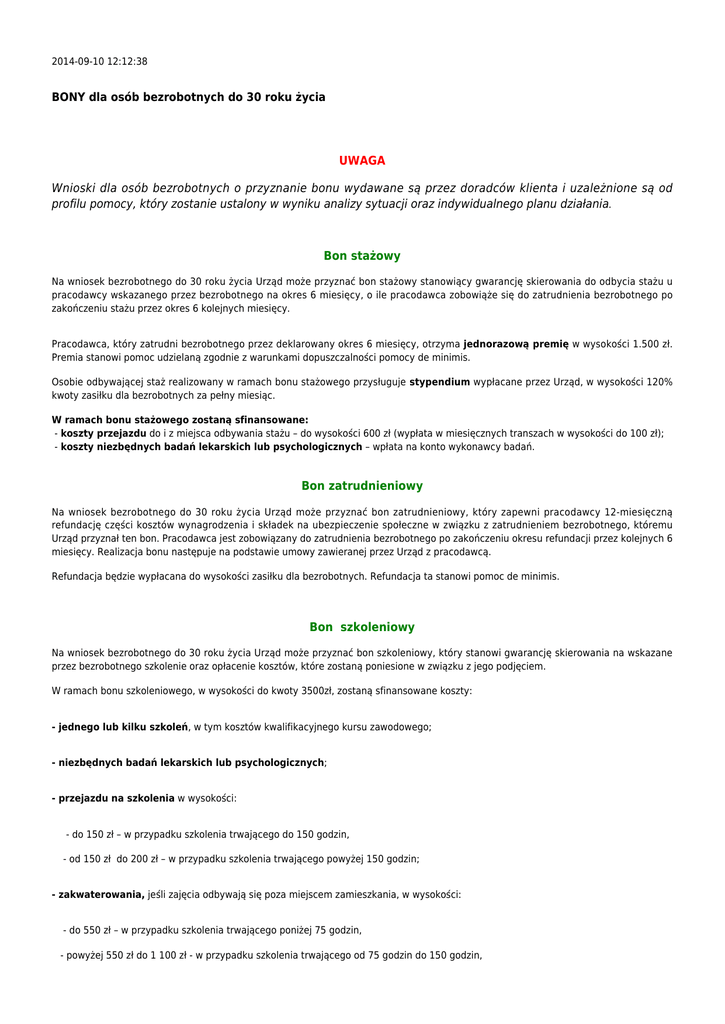 2014-09-10 12:12:38

BONY dla osób bezrobotnych do 30 roku życia

UWAGA

Wnioski dla osób bezrobotnych o przyznanie bonu wydawane są przez doradców klienta i uzależnione są od profilu pomocy, który zostanie ustalony w wyniku analizy sytuacji oraz indywidualnego planu działania.

Bon stażowy

Na wniosek bezrobotnego do 30 roku życia Urząd może przyznać bon stażowy stanowiący gwarancję skierowania do odbycia stażu u pracodawcy wskazanego przez bezrobotnego na okres 6 miesięcy, o ile pracodawca zobowiąże się do zatrudnienia bezrobotnego po zakończeniu stażu przez okres 6 kolejnych miesięcy.

Pracodawca, który zatrudni bezrobotnego przez deklarowany okres 6 miesięcy, otrzyma jednorazową premię w wysokości 1.500 zł. Premia stanowi pomoc udzielaną zgodnie z warunkami dopuszczalności pomocy de minimis.

Osobie odbywającej staż realizowany w ramach bonu stażowego przysługuje stypendium wypłacane przez Urząd, w wysokości 120% kwoty zasiłku dla bezrobotnych za pełny miesiąc.

W ramach bonu stażowego zostaną sfinansowane:
- koszty przejazdu do i z miejsca odbywania stażu – do wysokości 600 zł (wypłata w miesięcznych transzach w wysokości do 100 zł);
- koszty niezbędnych badań lekarskich lub psychologicznych – wpłata na konto wykonawcy badań.

Bon zatrudnieniowy

Na wniosek bezrobotnego do 30 roku życia Urząd może przyznać bon zatrudnieniowy, który zapewni pracodawcy 12-miesięczną refundację części kosztów wynagrodzenia i składek na ubezpieczenie społeczne w związku z zatrudnieniem bezrobotnego, któremu Urząd przyznał ten bon. Pracodawca jest zobowiązany do zatrudnienia bezrobotnego po zakończeniu okresu refundacji przez kolejnych 6 miesięcy. Realizacja bonu następuje na podstawie umowy zawieranej przez Urząd z pracodawcą.

Refundacja będzie wypłacana do wysokości zasiłku dla bezrobotnych. Refundacja ta stanowi pomoc de minimis.

Bon szkoleniowy

Na wniosek bezrobotnego do 30 roku życia Urząd może przyznać bon szkoleniowy, który stanowi gwarancję skierowania na wskazane przez bezrobotnego szkolenie oraz opłacenie kosztów, które zostaną poniesione w związku z jego podjęciem.

W ramach bonu szkoleniowego, w wysokości do kwoty 3500zł, zostaną sfinansowane koszty:

- jednego lub kilku szkoleń, w tym kosztów kwalifikacyjnego kursu zawodowego;

- niezbędnych badań lekarskich lub psychologicznych;

- przejazdu na szkolenia w wysokości:

- do 150 zł – w przypadku szkolenia trwającego do 150 godzin,

- od 150 zł do 200 zł – w przypadku szkolenia trwającego powyżej 150 godzin;

- zakwaterowania, jeśli zajęcia odbywają się poza miejscem zamieszkania, w wysokości:

- do 550 zł – w przypadku szkolenia trwającego poniżej 75 godzin,

- powyżej 550 zł do 1 100 zł - w przypadku szkolenia trwającego od 75 godzin do 150 godzin,